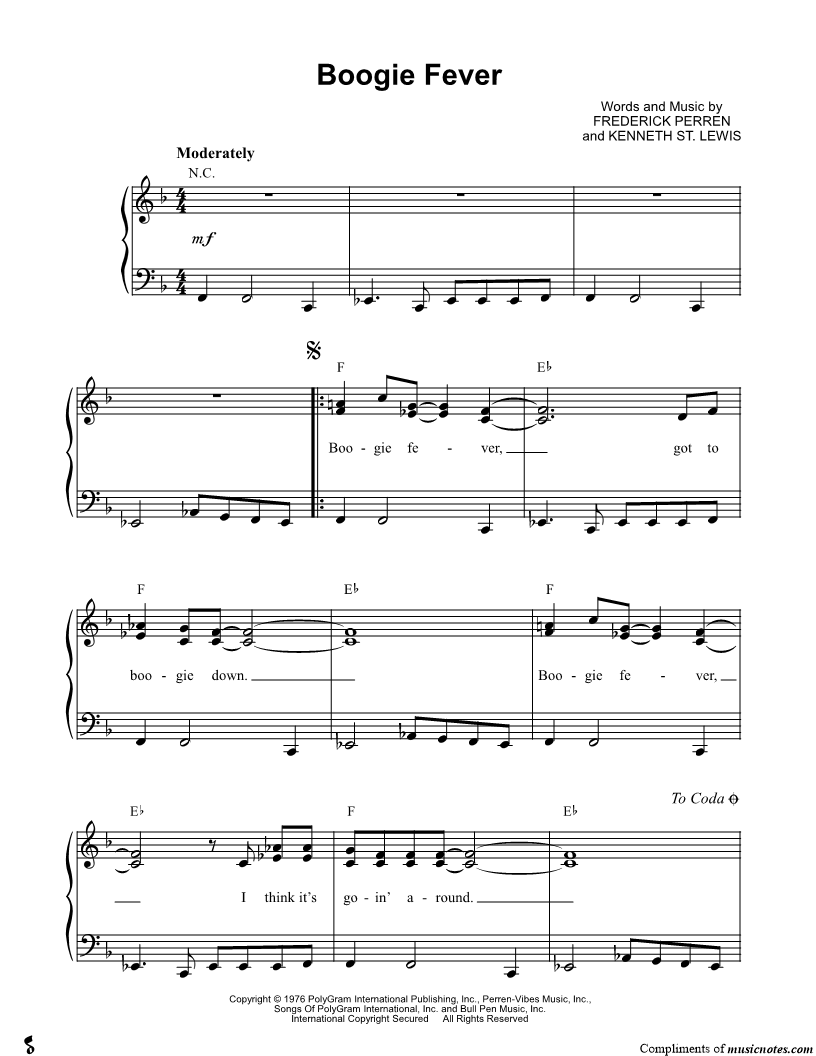 Boogie Fever

Words and Music by
FREDERICK PERREN
and KENNETH ST. LEWIS

Moderately

N.C.

mf

F

E♭

Boo - gie fe - ver, ____ got to

F

E♭

F

boo - gie down. ____ Boo - gie fe - ver, ____

To Coda

E♭

F

E♭

____ I think it's go - in' a - round. ____

Copyright © 1976 PolyGram International Publishing, Inc., Perren-Vibes Music, Inc., Songs Of PolyGram International, Inc. and Bull Pen Music, Inc.
International Copyright Secured All Rights Reserved

Compliments of musicnotes.com